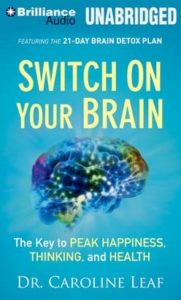 Brilliance Audio UNABRIDGED

FEATURING THE 21-DAY BRAIN DETOX PLAN

SWITCH ON YOUR BRAIN

The Key to PEAK HAPPINESS, THINKING, and HEALTH

DR. CAROLINE LEAF